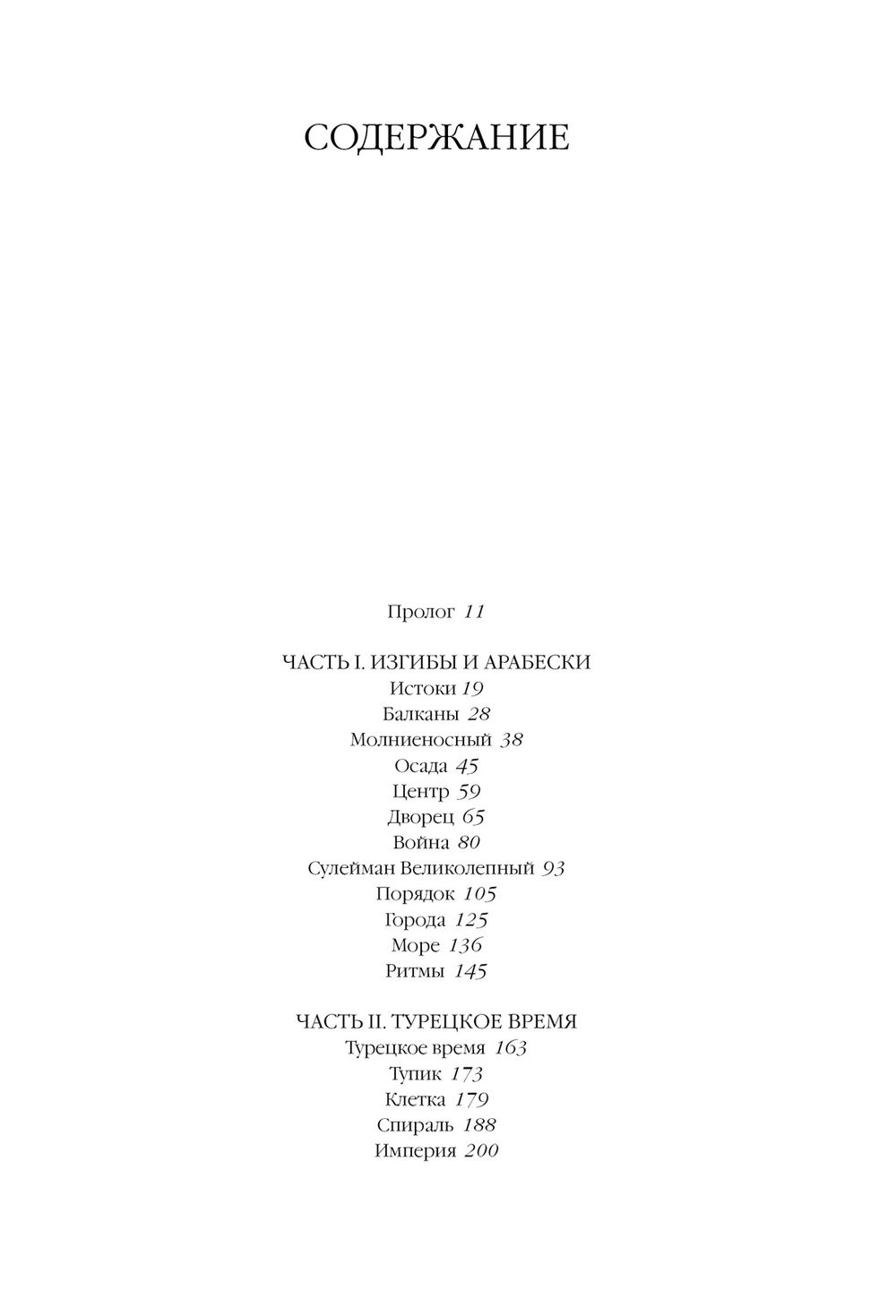 СОДЕРЖАНИЕ

Пролог 11

ЧАСТЬ I. ИЗГИБЫ И АРАБЕСКИ
Истоки 19
Балканы 28
Молниеносный 38
Осада 45
Центр 59
Дворец 65
Война 80
Сулейман Великолепный 93
Порядок 105
Города 125
Море 136
Ритмы 145

ЧАСТЬ II. ТУРЕЦКОЕ ВРЕМЯ
Турецкое время 163
Тупик 173
Клетка 179
Спираль 188
Империя 200